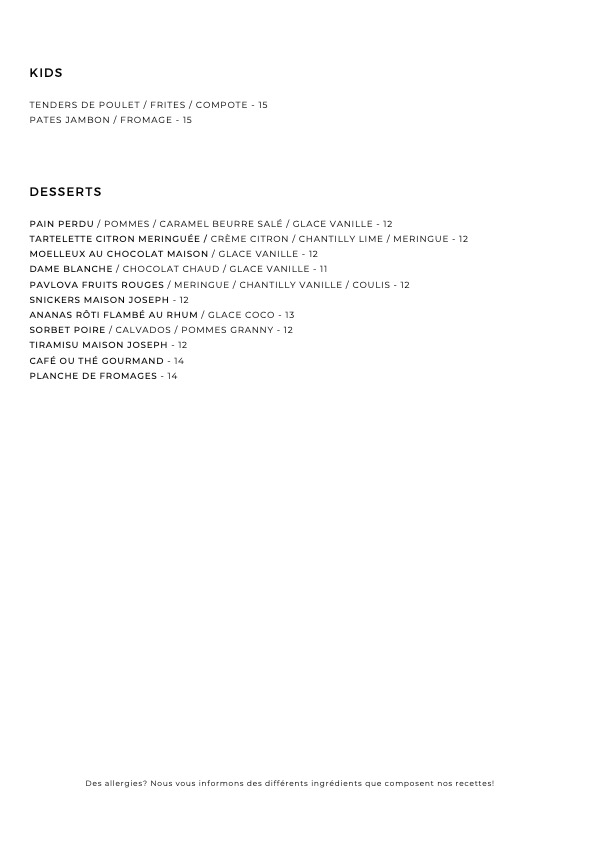 KIDS

TENDERS DE POULET / FRITES / COMPOTE - 15
PATES JAMBON / FROMAGE - 15

DESSERTS

PAIN PERDU / POMMES / CARAMEL BEURRE SALÉ / GLACE VANILLE - 12
TARTELETTE CITRON MERINGUÉE / CRÈME CITRON / CHANTILLY LIME / MERINGUE - 12
MOELLEUX AU CHOCOLAT MAISON / GLACE VANILLE - 12
DAME BLANCHE / CHOCOLAT CHAUD / GLACE VANILLE - 11
PAVLOVA FRUITS ROUGES / MERINGUE / CHANTILLY VANILLE / COULIS - 12
SNICKERS MAISON JOSEPH - 12
ANANAS RÔTI FLAMBÉ AU RHUM / GLACE COCO - 13
SORBET POIRE / CALVADOS / POMMES GRANNY - 12
TIRAMISU MAISON JOSEPH - 12
CAFÉ OU THÉ GOURMAND - 14
PLANCHE DE FROMAGES - 14

Des allergies? Nous vous informons des différents ingrédients que composent nos recettes!